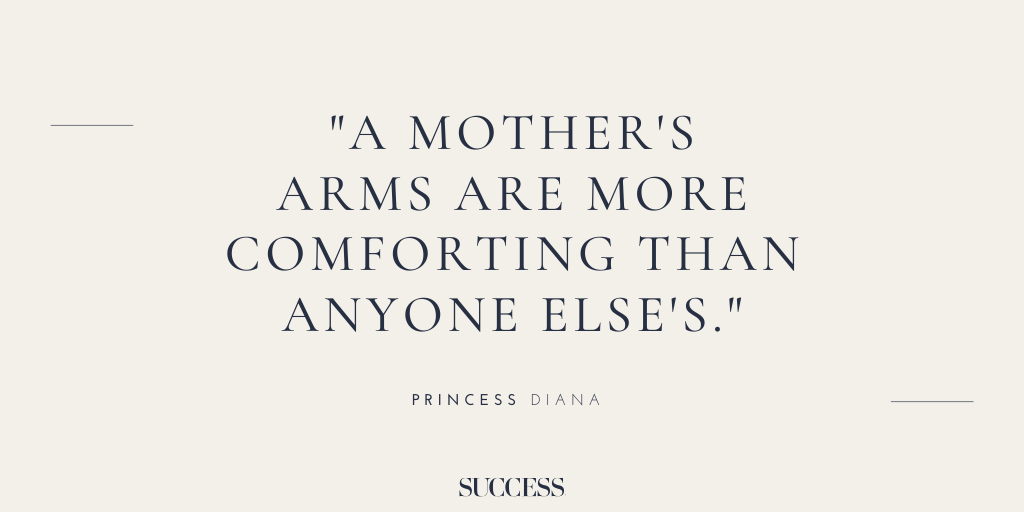 "A MOTHER'S ARMS ARE MORE COMFORTING THAN ANYONE ELSE'S."

PRINCESS DIANA

SUCCESS